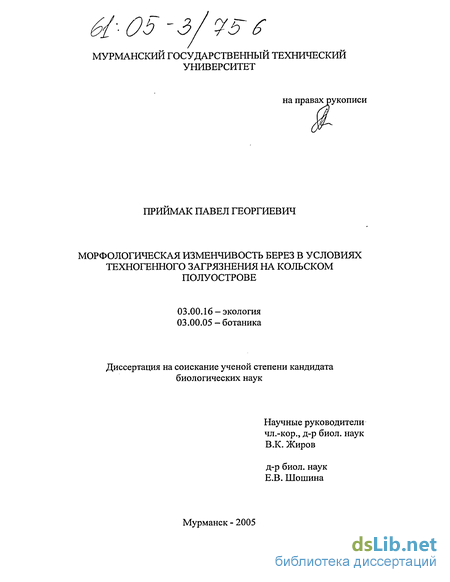 61:05-3/756

МУРМАНСКИЙ ГОСУДАРСТВЕННЫЙ ТЕХНИЧЕСКИЙ УНИВЕРСИТЕТ

на правах рукописи

ПРИЙМАК ПАВЕЛ ГЕОРГИЕВИЧ

МОРФОЛОГИЧЕСКАЯ ИЗМЕНЧИВОСТЬ БЕРЕЗ В УСЛОВИЯХ ТЕХНОГЕННОГО ЗАГРЯЗНЕНИЯ НА КОЛЬСКОМ ПОЛУОСТРОВЕ

03.00.16 – экология
03.00.05 – ботаника

Диссертация на соискание ученой степени кандидата биологических наук

Научные руководители
чл.-кор., д-р биол. наук
В.К. Жиров

д-р биол. наук
Е.В. Шошина

Мурманск - 2005

dsLib.net
библиотека диссертаций